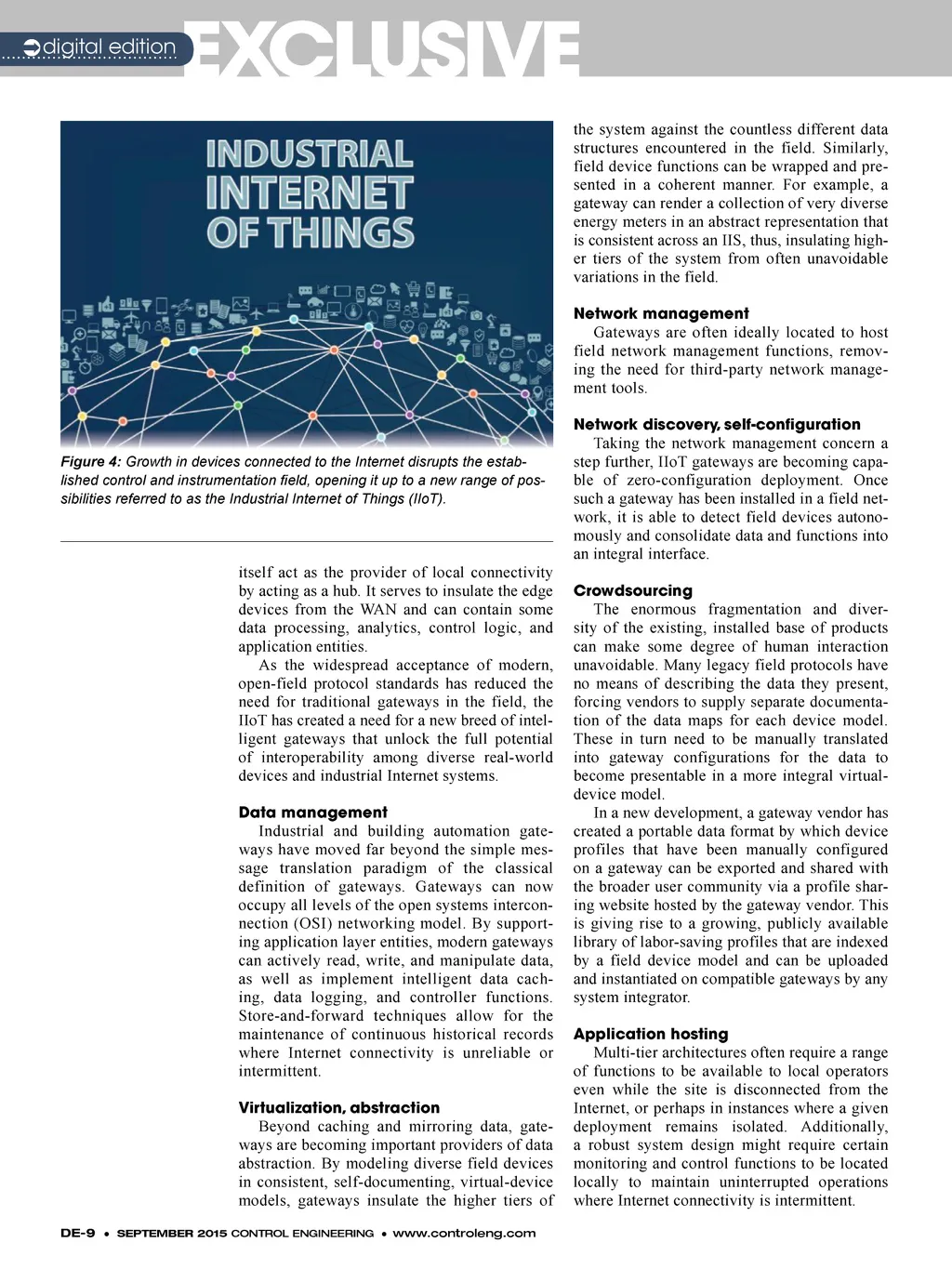 digital edition EXCLUSIVE

INDUSTRIAL INTERNET OF THINGS

Figure 4: Growth in devices connected to the Internet disrupts the established control and instrumentation field, opening it up to a new range of possibilities referred to as the Industrial Internet of Things (IIoT).

itself act as the provider of local connectivity by acting as a hub. It serves to insulate the edge devices from the WAN and can contain some data processing, analytics, control logic, and application entities.

As the widespread acceptance of modern, open-field protocol standards has reduced the need for traditional gateways in the field, the IIoT has created a need for a new breed of intelligent gateways that unlock the full potential of interoperability among diverse real-world devices and industrial Internet systems.

Data management

Industrial and building automation gateways have moved far beyond the simple message translation paradigm of the classical definition of gateways. Gateways can now occupy all levels of the open systems interconnection (OSI) networking model. By supporting application layer entities, modern gateways can actively read, write, and manipulate data, as well as implement intelligent data caching, data logging, and controller functions. Store-and-forward techniques allow for the maintenance of continuous historical records where Internet connectivity is unreliable or intermittent.

Virtualization, abstraction

Beyond caching and mirroring data, gateways are becoming important providers of data abstraction. By modeling diverse field devices in consistent, self-documenting, virtual-device models, gateways insulate the higher tiers of the system against the countless different data structures encountered in the field. Similarly, field device functions can be wrapped and presented in a coherent manner. For example, a gateway can render a collection of very diverse energy meters in an abstract representation that is consistent across an IIS, thus, insulating higher tiers of the system from often unavoidable variations in the field.

Network management

Gateways are often ideally located to host field network management functions, removing the need for third-party network management tools.

Network discovery, self-configuration

Taking the network management concern a step further, IIoT gateways are becoming capable of zero-configuration deployment. Once such a gateway has been installed in a field network, it is able to detect field devices autonomously and consolidate data and functions into an integral interface.

Crowdsourcing

The enormous fragmentation and diversity of the existing, installed base of products can make some degree of human interaction unavoidable. Many legacy field protocols have no means of describing the data they present, forcing vendors to supply separate documentation of the data maps for each device model. These in turn need to be manually translated into gateway configurations for the data to become presentable in a more integral virtual-device model.

In a new development, a gateway vendor has created a portable data format by which device profiles that have been manually configured on a gateway can be exported and shared with the broader user community via a profile sharing website hosted by the gateway vendor. This is giving rise to a growing, publicly available library of labor-saving profiles that are indexed by a field device model and can be uploaded and instantiated on compatible gateways by any system integrator.

Application hosting

Multi-tier architectures often require a range of functions to be available to local operators even while the site is disconnected from the Internet, or perhaps in instances where a given deployment remains isolated. Additionally, a robust system design might require certain monitoring and control functions to be located locally to maintain uninterrupted operations where Internet connectivity is intermittent.

DE-9 • SEPTEMBER 2015 CONTROL ENGINEERING • www.controleng.com